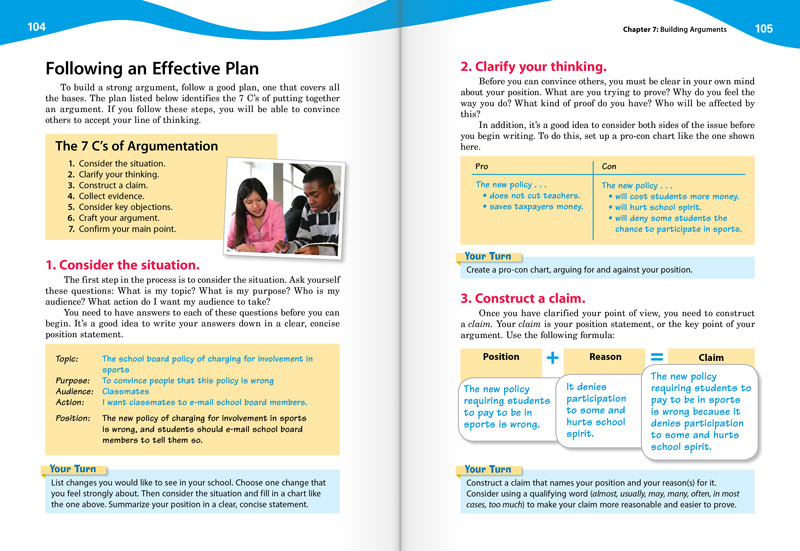 104

Following an Effective Plan

To build a strong argument, follow a good plan, one that covers all the bases. The plan listed below identifies the 7 C's of putting together an argument. If you follow these steps, you will be able to convince others to accept your line of thinking.

The 7 C's of Argumentation

1. Consider the situation.
2. Clarify your thinking.
3. Construct a claim.
4. Collect evidence.
5. Consider key objections.
6. Craft your argument.
7. Confirm your main point.

1. Consider the situation.

The first step in the process is to consider the situation. Ask yourself these questions: What is my topic? What is my purpose? Who is my audience? What action do I want my audience to take?

You need to have answers to each of these questions before you can begin. It's a good idea to write your answers down in a clear, concise position statement.

Topic: The school board policy of charging for involvement in sports
Purpose: To convince people that this policy is wrong
Audience: Classmates
Action: I want classmates to e-mail school board members.
Position: The new policy of charging for involvement in sports is wrong, and students should e-mail school board members to tell them so.

Your Turn
List changes you would like to see in your school. Choose one change that you feel strongly about. Then consider the situation and fill in a chart like the one above. Summarize your position in a clear, concise statement.

Chapter 7: Building Arguments 105

2. Clarify your thinking.

Before you can convince others, you must be clear in your own mind about your position. What are you trying to prove? Why do you feel the way you do? What kind of proof do you have? Who will be affected by this?

In addition, it's a good idea to consider both sides of the issue before you begin writing. To do this, set up a pro-con chart like the one shown here.

| Pro | Con |
|---|---|
| The new policy . . . • does not cut teachers. • saves taxpayers money. | The new policy . . . • will cost students more money. • will hurt school spirit. • will deny some students the chance to participate in sports. |

Your Turn
Create a pro-con chart, arguing for and against your position.

3. Construct a claim.

Once you have clarified your point of view, you need to construct a *claim*. Your *claim* is your position statement, or the key point of your argument. Use the following formula:

Position + Reason = Claim

The new policy requiring students to pay to be in sports is wrong.

It denies participation to some and hurts school spirit.

The new policy requiring students to pay to be in sports is wrong because it denies participation to some and hurts school spirit.

Your Turn
Construct a claim that names your position and your reason(s) for it. Consider using a qualifying word (*almost, usually, may, many, often, in most cases, too much*) to make your claim more reasonable and easier to prove.